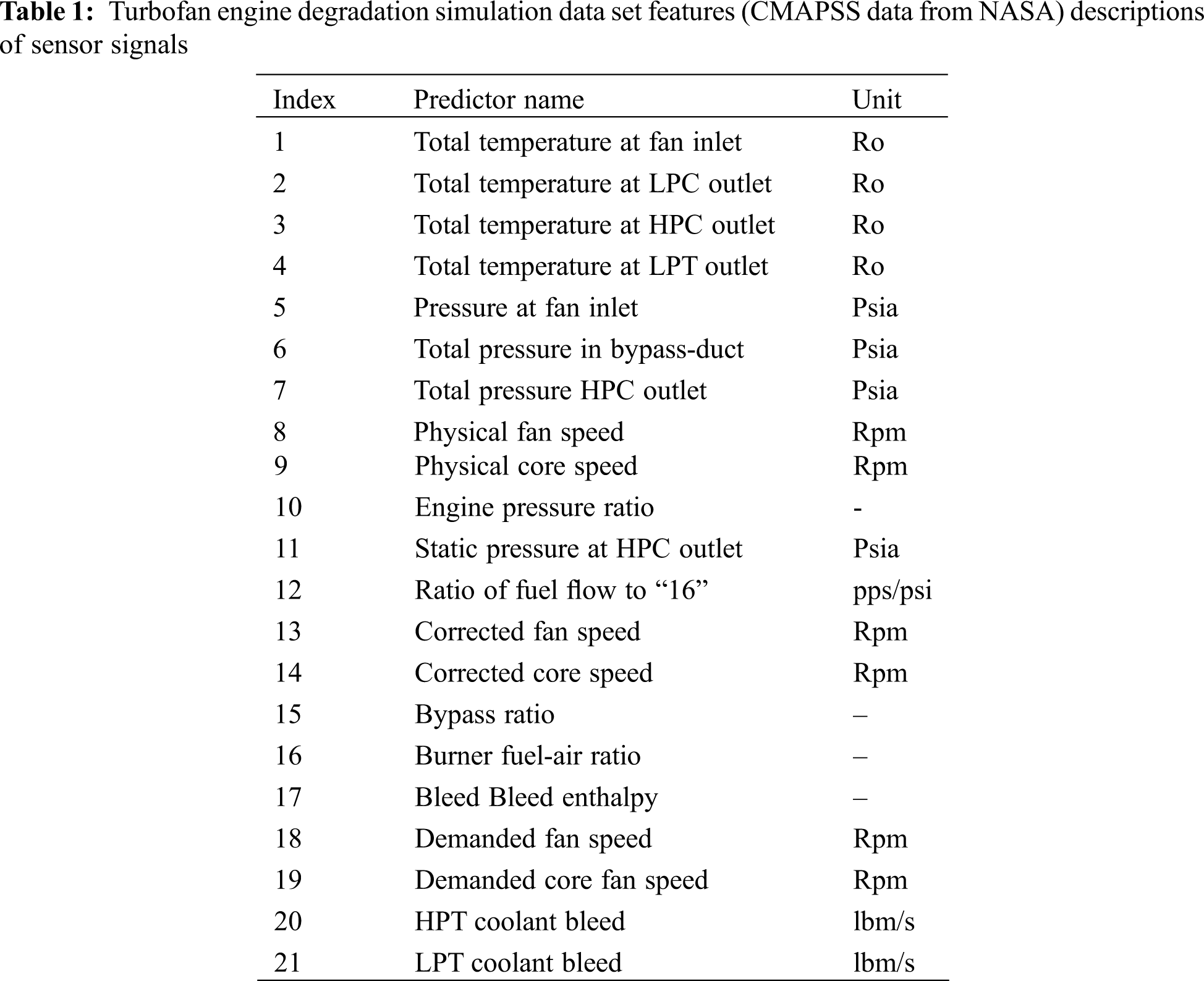 **Table 1:** Turbofan engine degradation simulation data set features (CMAPSS data from NASA) descriptions of sensor signals

| Index | Predictor name | Unit |
|---|---|---|
| 1 | Total temperature at fan inlet | Ro |
| 2 | Total temperature at LPC outlet | Ro |
| 3 | Total temperature at HPC outlet | Ro |
| 4 | Total temperature at LPT outlet | Ro |
| 5 | Pressure at fan inlet | Psia |
| 6 | Total pressure in bypass-duct | Psia |
| 7 | Total pressure HPC outlet | Psia |
| 8 | Physical fan speed | Rpm |
| 9 | Physical core speed | Rpm |
| 10 | Engine pressure ratio | - |
| 11 | Static pressure at HPC outlet | Psia |
| 12 | Ratio of fuel flow to “16” | pps/psi |
| 13 | Corrected fan speed | Rpm |
| 14 | Corrected core speed | Rpm |
| 15 | Bypass ratio | – |
| 16 | Burner fuel-air ratio | – |
| 17 | Bleed Bleed enthalpy | – |
| 18 | Demanded fan speed | Rpm |
| 19 | Demanded core fan speed | Rpm |
| 20 | HPT coolant bleed | lbm/s |
| 21 | LPT coolant bleed | lbm/s |